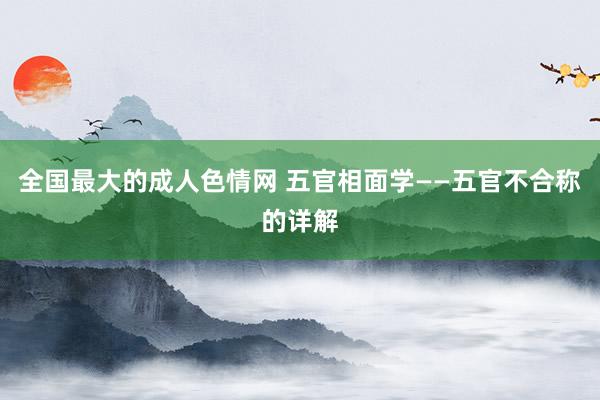 全国最大的成人色情网 五官相面学——五官不合称的详解